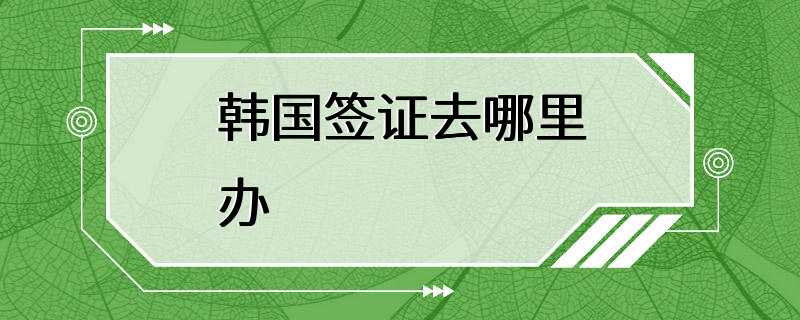 韩国签证去哪里办